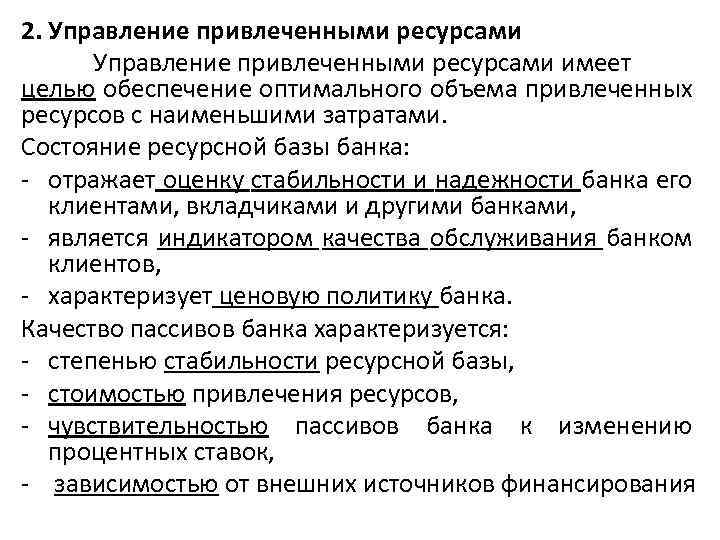 2. Управление привлеченными ресурсами

Управление привлеченными ресурсами имеет целью обеспечение оптимального объема привлеченных ресурсов с наименьшими затратами.

Состояние ресурсной базы банка:
- отражает оценку стабильности и надежности банка его клиентами, вкладчиками и другими банками,
- является индикатором качества обслуживания банком клиентов,
- характеризует ценовую политику банка.

Качество пассивов банка характеризуется:
- степенью стабильности ресурсной базы,
- стоимостью привлечения ресурсов,
- чувствительностью пассивов банка к изменению процентных ставок,
- зависимостью от внешних источников финансирования